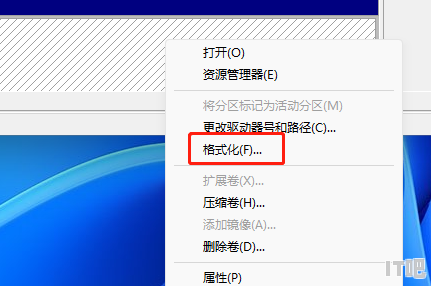 打开(O)
资源管理器(E)
将分区标记为活动分区(M)
更改驱动器号和路径(C)...
格式化(F)...
扩展卷(X)...
压缩卷(H)...
添加镜像(A)...
删除卷(D)...
属性(P)
IT吧